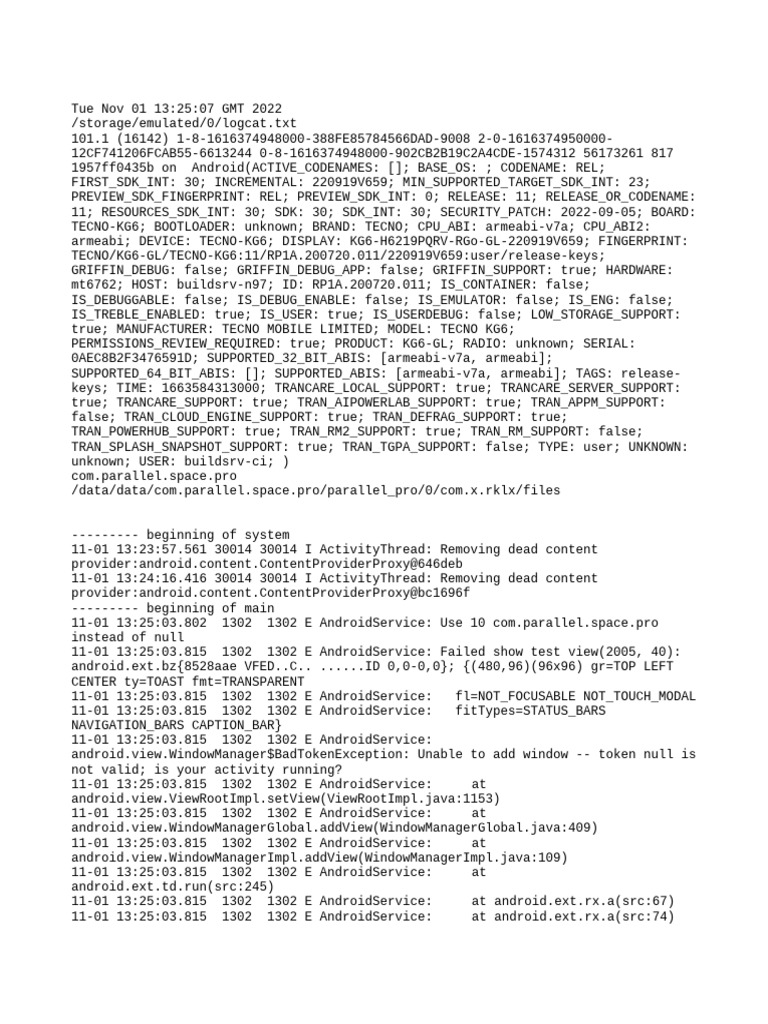 Tue Nov 01 13:25:07 GMT 2022
/storage/emulated/0/logcat.txt
101.1 (16142) 1-8-1616374948000-388FE85784566DAD-9008 2-0-1616374950000-12CF741206FCAB55-6613244 0-8-1616374948000-902CB2B19C2A4CDE-1574312 56173261 817 1957ff0435b on Android(ACTIVE_CODENAMES: []; BASE_OS: ; CODENAME: REL; FIRST_SDK_INT: 30; INCREMENTAL: 220919V659; MIN_SUPPORTED_TARGET_SDK_INT: 23; PREVIEW_SDK_FINGERPRINT: REL; PREVIEW_SDK_INT: 0; RELEASE: 11; RELEASE_OR_CODENAME: 11; RESOURCES_SDK_INT: 30; SDK: 30; SDK_INT: 30; SECURITY_PATCH: 2022-09-05; BOARD: TECNO-KG6; BOOTLOADER: unknown; BRAND: TECNO; CPU_ABI: armeabi-v7a; CPU_ABI2: armeabi; DEVICE: TECNO-KG6; DISPLAY: KG6-H6219PQRV-RGo-GL-220919V659; FINGERPRINT: TECNO/KG6-GL/TECNO-KG6:11/RP1A.200720.011/220919V659:user/release-keys; GRIFFIN_DEBUG: false; GRIFFIN_DEBUG_APP: false; GRIFFIN_SUPPORT: true; HARDWARE: mt6762; HOST: buildsrv-n97; ID: RP1A.200720.011; IS_CONTAINER: false; IS_DEBUGGABLE: false; IS_DEBUG_ENABLE: false; IS_EMULATOR: false; IS_ENG: false; IS_TREBLE_ENABLED: true; IS_USER: true; IS_USERDEBUG: false; LOW_STORAGE_SUPPORT: true; MANUFACTURER: TECNO MOBILE LIMITED; MODEL: TECNO KG6; PERMISSIONS_REVIEW_REQUIRED: true; PRODUCT: KG6-GL; RADIO: unknown; SERIAL: 0AEC8B2F3476591D; SUPPORTED_32_BIT_ABIS: [armeabi-v7a, armeabi]; SUPPORTED_64_BIT_ABIS: []; SUPPORTED_ABIS: [armeabi-v7a, armeabi]; TAGS: release-keys; TIME: 1663584313000; TRANCARE_LOCAL_SUPPORT: true; TRANCARE_SERVER_SUPPORT: true; TRANCARE_SUPPORT: true; TRAN_AIPOWERLAB_SUPPORT: true; TRAN_APPM_SUPPORT: false; TRAN_CLOUD_ENGINE_SUPPORT: true; TRAN_DEFRAG_SUPPORT: true; TRAN_POWERHUB_SUPPORT: true; TRAN_RM2_SUPPORT: true; TRAN_RM_SUPPORT: false; TRAN_SPLASH_SNAPSHOT_SUPPORT: true; TRAN_TGPA_SUPPORT: false; TYPE: user; UNKNOWN: unknown; USER: buildsrv-ci; )
com.parallel.space.pro
/data/data/com.parallel.space.pro/parallel_pro/0/com.x.rklx/files

--------- beginning of system
11-01 13:23:57.561 30014 30014 I ActivityThread: Removing dead content provider:android.content.ContentProviderProxy@646deb
11-01 13:24:16.416 30014 30014 I ActivityThread: Removing dead content provider:android.content.ContentProviderProxy@bc1696f
--------- beginning of main
11-01 13:25:03.802 1302 1302 E AndroidService: Use 10 com.parallel.space.pro instead of null
11-01 13:25:03.815 1302 1302 E AndroidService: Failed show test view(2005, 40): android.ext.bz{8528aae VFED..C.. ......ID 0,0-0,0}; {(480,96)(96x96) gr=TOP LEFT CENTER ty=TOAST fmt=TRANSPARENT
11-01 13:25:03.815 1302 1302 E AndroidService: fl=NOT_FOCUSABLE NOT_TOUCH_MODAL
11-01 13:25:03.815 1302 1302 E AndroidService: fitTypes=STATUS_BARS NAVIGATION_BARS CAPTION_BAR}
11-01 13:25:03.815 1302 1302 E AndroidService: android.view.WindowManager$BadTokenException: Unable to add window -- token null is not valid; is your activity running?
11-01 13:25:03.815 1302 1302 E AndroidService: at android.view.ViewRootImpl.setView(ViewRootImpl.java:1153)
11-01 13:25:03.815 1302 1302 E AndroidService: at android.view.WindowManagerGlobal.addView(WindowManagerGlobal.java:409)
11-01 13:25:03.815 1302 1302 E AndroidService: at android.view.WindowManagerImpl.addView(WindowManagerImpl.java:109)
11-01 13:25:03.815 1302 1302 E AndroidService: at android.ext.td.run(src:245)
11-01 13:25:03.815 1302 1302 E AndroidService: at android.ext.rx.a(src:67)
11-01 13:25:03.815 1302 1302 E AndroidService: at android.ext.rx.a(src:74)